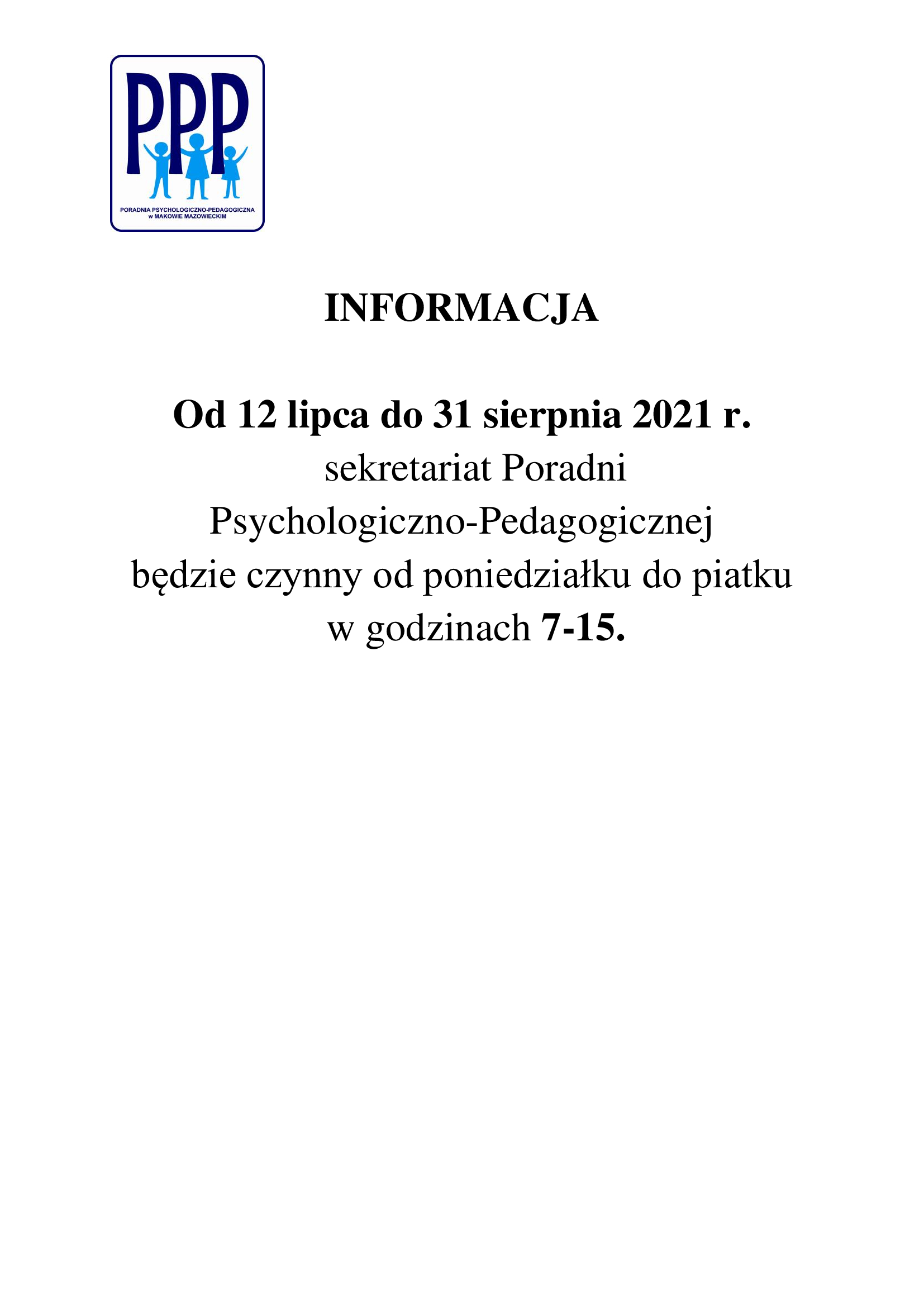 PPP

PORADNIA PSYCHOLOGICZNO-PEDAGOGICZNA w MAKOWIE MAZOWIECKIM

INFORMACJA

Od 12 lipca do 31 sierpnia 2021 r. sekretariat Poradni Psychologiczno-Pedagogicznej będzie czynny od poniedziałku do piatku w godzinach 7-15.